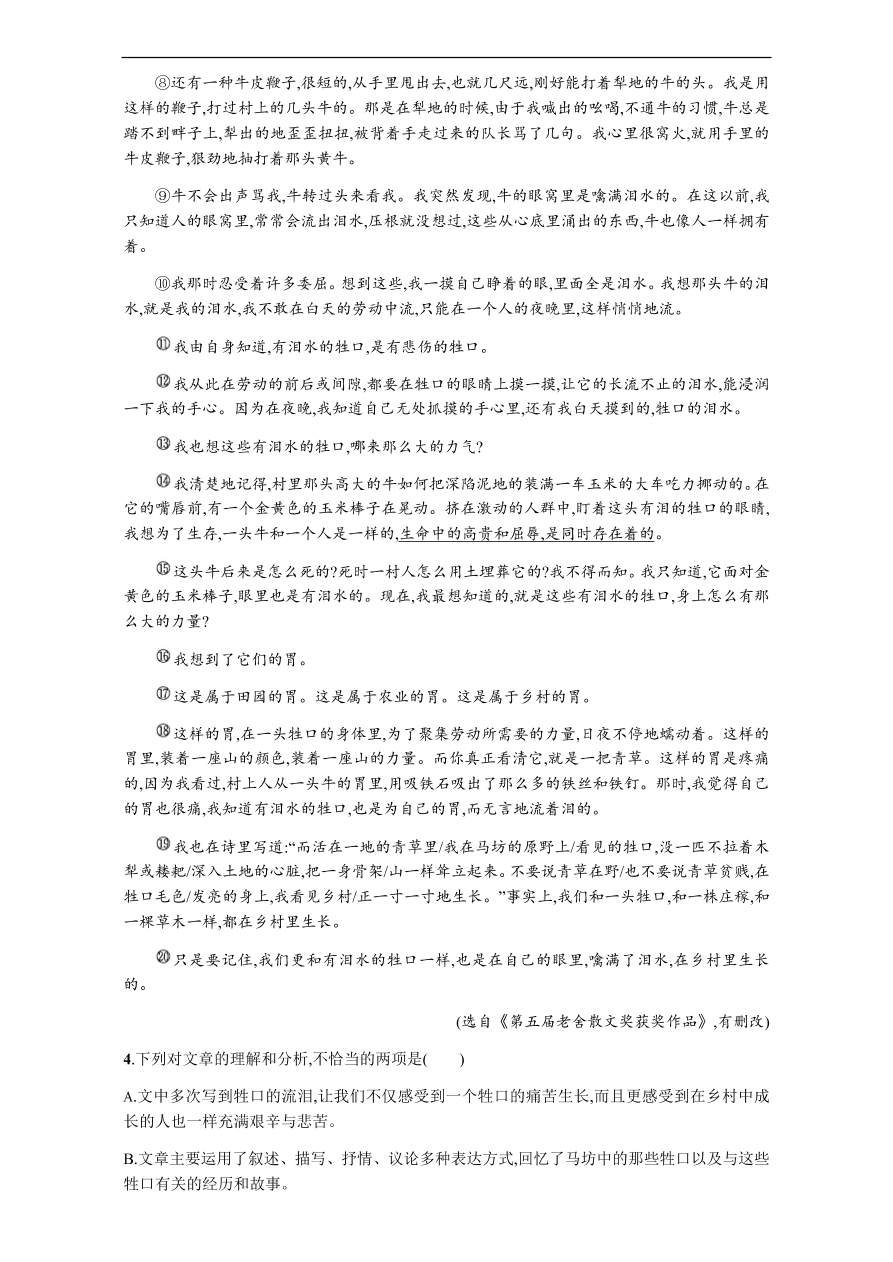 ⑧还有一种牛皮鞭子,很短的,从手里甩出去,也就几尺远,刚好能打着犁地的牛的头。我是用这样的鞭子,打过村上的几头牛的。那是在犁地的时候,由于我喊出的吆喝,不通牛的习惯,牛总是踏不到畔子上,犁出的地歪歪扭扭,被背着手走过来的队长骂了几句。我心里很窝火,就用手里的牛皮鞭子,狠劲地抽打着那头黄牛。

⑨牛不会出声骂我,牛转过头来看我。我突然发现,牛的眼窝里是噙满泪水的。在这以前,我只知道人的眼窝里,常常会流出泪水,压根就没想过,这些从心底里涌出的东西,牛也像人一样拥有着。

⑩我那时忍受着许多委屈。想到这些,我一摸自己睁着的眼,里面全是泪水。我想那头牛的泪水,就是我的泪水,我不敢在白天的劳动中流,只能在一个人的夜晚里,这样悄悄地流。

⑪我由自身知道,有泪水的牲口,是有悲伤的牲口。

⑫我从此在劳动的前后或间隙,都要在牲口的眼睛上摸一摸,让它的长流不止的泪水,能浸润一下我的手心。因为在夜晚,我知道自己无处抓摸的手心里,还有我白天摸到的,牲口的泪水。

⑬我也想这些有泪水的牲口,哪来那么大的力气?

⑭我清楚地记得,村里那头高大的牛如何把深陷泥地的装满一车玉米的大车吃力挪动的。在它的嘴唇前,有一个金黄色的玉米棒子在晃动。挤在激动的人群中,盯着这头有泪的牲口的眼睛,我想为了生存,一头牛和一个人是一样的,生命中的高贵和屈辱,是同时存在着的。

⑮这头牛后来是怎么死的?死时一村人怎么用土埋葬它的?我不得而知。我只知道,它面对金黄色的玉米棒子,眼里也是有泪水的。现在,我最想知道的,就是这些有泪水的牲口,身上怎么有那么大的力量?

⑯我想到了它们的胃。

⑰这是属于田园的胃。这是属于农业的胃。这是属于乡村的胃。

⑱这样的胃,在一头牲口的身体里,为了聚集劳动所需要的力量,日夜不停地蠕动着。这样的胃里,装着一座山的颜色,装着一座山的力量。而你真正看清它,就是一把青草。这样的胃是疼痛的,因为我看过,村上人从一头牛的胃里,用吸铁石吸出了那么多的铁丝和铁钉。那时,我觉得自己的胃也很痛,我知道有泪水的牲口,也是为自己的胃,而无言地流着泪的。

⑲我也在诗里写道:“而活在一地的青草里/我在马坊的原野上/看见的牲口,没一匹不拉着木犁或耧耙/深入土地的心脏,把一身骨架/山一样耸立起来。不要说青草在野/也不要说青草贫贱,在牲口毛色/发亮的身上,我看见乡村/正一寸一寸地生长。”事实上,我们和一头牲口,和一株庄稼,和一棵草木一样,都在乡村里生长。

⑳只是要记住,我们更和有泪水的牲口一样,也是在自己的眼里,噙满了泪水,在乡村里生长的。

(选自《第五届老舍散文奖获奖作品》,有删改)

4.下列对文章的理解和分析,不恰当的两项是(　　)

A.文中多次写到牲口的流泪,让我们不仅感受到一个牲口的痛苦生长,而且更感受到在乡村中成长的人也一样充满艰辛与悲苦。

B.文章主要运用了叙述、描写、抒情、议论多种表达方式,回忆了马坊中的那些牲口以及与这些牲口有关的经历和故事。